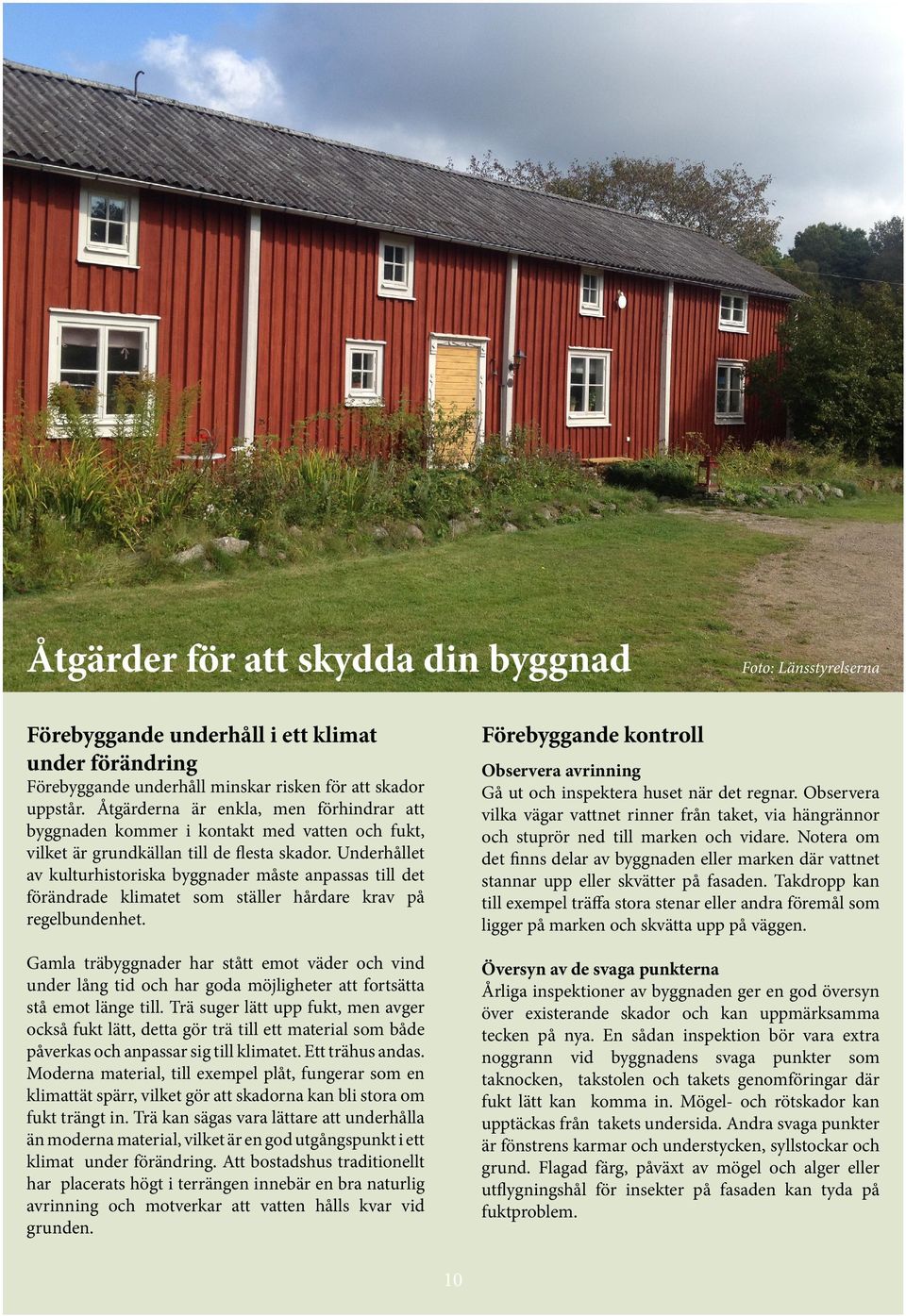 Åtgärder för att skydda din byggnad

Foto: Länsstyrelserna

Förebyggande underhåll i ett klimat under förändring
Förebyggande underhåll minskar risken för att skador uppstår. Åtgärderna är enkla, men förhindrar att byggnaden kommer i kontakt med vatten och fukt, vilket är grundkällan till de flesta skador. Underhållet av kulturhistoriska byggnader måste anpassas till det förändrade klimatet som ställer hårdare krav på regelbundenhet.

Gamla träbyggnader har stått emot väder och vind under lång tid och har goda möjligheter att fortsätta stå emot länge till. Trä suger lätt upp fukt, men avger också fukt lätt, detta gör trä till ett material som både påverkas och anpassar sig till klimatet. Ett trähus andas. Moderna material, till exempel plåt, fungerar som en klimattät spärr, vilket gör att skadorna kan bli stora om fukt trängt in. Trä kan sägas vara lättare att underhålla än moderna material, vilket är en god utgångspunkt i ett klimat under förändring. Att bostadshus traditionellt har placerats högt i terrängen innebär en bra naturlig avrinning och motverkar att vatten hålls kvar vid grunden.

Förebyggande kontroll

Observera avrinning
Gå ut och inspektera huset när det regnar. Observera vilka vägar vattnet rinner från taket, via hängrännor och stuprör ned till marken och vidare. Notera om det finns delar av byggnaden eller marken där vattnet stannar upp eller skvätter på fasaden. Takdropp kan till exempel träffa stora stenar eller andra föremål som ligger på marken och skvätta upp på väggen.

Översyn av de svaga punkterna
Årliga inspektioner av byggnaden ger en god översyn över existerande skador och kan uppmärksamma tecken på nya. En sådan inspektion bör vara extra noggrann vid byggnadens svaga punkter som taknocken, takstolen och takets genomföringar där fukt lätt kan komma in. Mögel- och rötskador kan upptäckas från takets undersida. Andra svaga punkter är fönstrens karmar och understycken, syllstockar och grund. Flagad färg, påväxt av mögel och alger eller utflygningshål för insekter på fasaden kan tyda på fuktproblem.

10